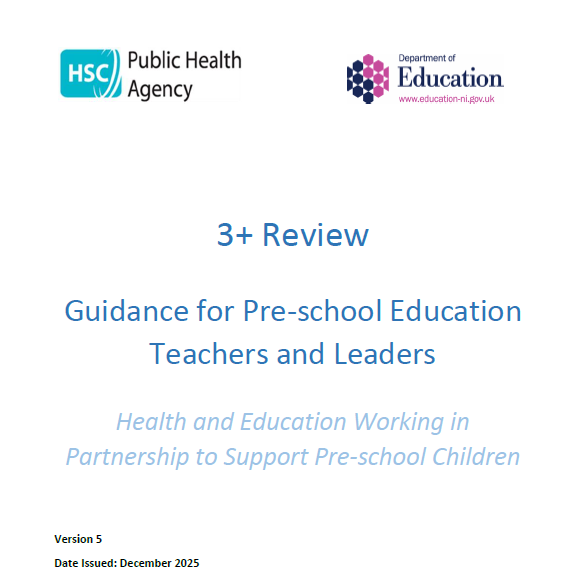 HSC Public Health Agency

Department of Education www.education-ni.gov.uk

3+ Review

Guidance for Pre-school Education Teachers and Leaders

Health and Education Working in Partnership to Support Pre-school Children

Version 5

Date Issued: December 2025